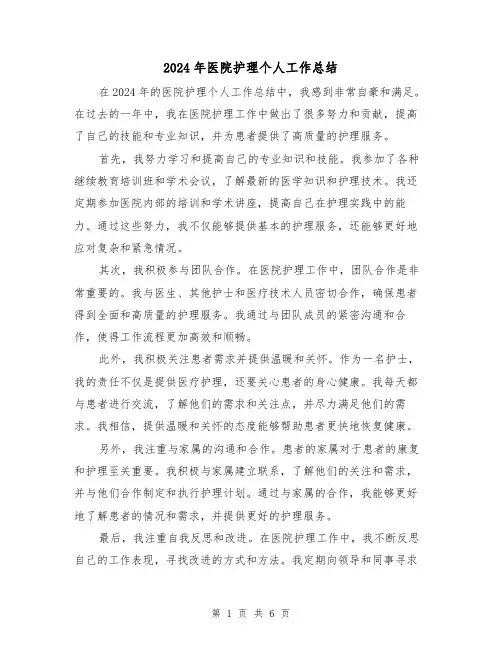 2024年医院护理个人工作总结

在2024年的医院护理个人工作总结中，我感到非常自豪和满足。在过去的一年中，我在医院护理工作中做出了很多努力和贡献，提高了自己的技能和专业知识，并为患者提供了高质量的护理服务。

首先，我努力学习和提高自己的专业知识和技能。我参加了各种继续教育培训班和学术会议，了解最新的医学知识和护理技术。我还定期参加医院内部的培训和学术讲座，提高自己在护理实践中的能力。通过这些努力，我不仅能够提供基本的护理服务，还能够更好地应对复杂和紧急情况。

其次，我积极参与团队合作。在医院护理工作中，团队合作是非常重要的。我与医生、其他护士和医疗技术人员密切合作，确保患者得到全面和高质量的护理服务。我通过与团队成员的紧密沟通和合作，使得工作流程更加高效和顺畅。

此外，我积极关注患者需求并提供温暖和关怀。作为一名护士，我的责任不仅是提供医疗护理，还要关心患者的身心健康。我每天都与患者进行交流，了解他们的需求和关注点，并尽力满足他们的需求。我相信，提供温暖和关怀的态度能够帮助患者更快地恢复健康。

另外，我注重与家属的沟通和合作。患者的家属对于患者的康复和护理至关重要。我积极与家属建立联系，了解他们的关注和需求，并与他们合作制定和执行护理计划。通过与家属的合作，我能够更好地了解患者的情况和需求，并提供更好的护理服务。

最后，我注重自我反思和改进。在医院护理工作中，我不断反思自己的工作表现，寻找改进的方式和方法。我定期向领导和同事寻求

第 1 页 共 6 页